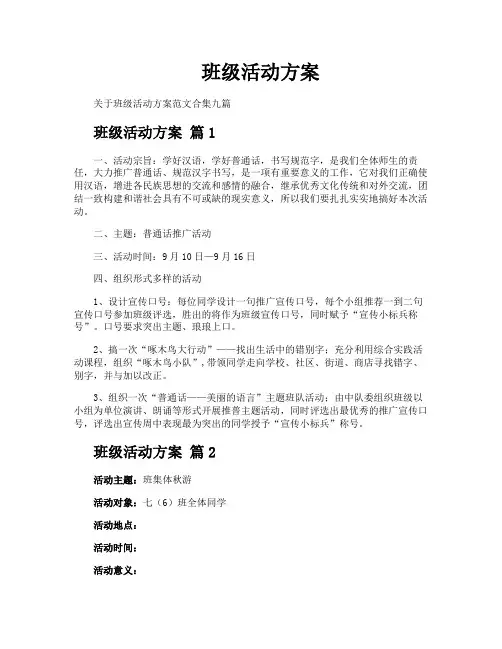 班级活动方案

关于班级活动方案范文合集九篇

班级活动方案 篇1

一、活动宗旨：学好汉语，学好普通话，书写规范字，是我们全体师生的责任，大力推广普通话、规范汉字书写，是一项有重要意义的工作，它对我们正确使用汉语，增进各民族思想的交流和感情的融合，继承优秀文化传统和对外交流，团结一致构建和谐社会具有不可或缺的现实意义，所以我们要扎扎实实地搞好本次活动。

二、主题：普通话推广活动

三、活动时间：9月10日—9月16日

四、组织形式多样的活动

1、设计宣传口号：每位同学设计一句推广宣传口号，每个小组推荐一到二句宣传口号参加班级评选，胜出的将作为班级宣传口号，同时赋予“宣传小标兵称号”。口号要求突出主题、琅琅上口。

2、搞一次“啄木鸟大行动”——找出生活中的错别字：充分利用综合实践活动课程，组织“啄木鸟小队”，带领同学走向学校、社区、街道、商店寻找错字、别字，并与加以改正。

3、组织一次“普通话——美丽的语言”主题班队活动：由中队委组织班级以小组为单位演讲、朗诵等形式开展推普主题活动，同时评选出最优秀的推广宣传口号，评选出宣传周中表现最为突出的同学授予“宣传小标兵”称号。

班级活动方案 篇2

活动主题：班集体秋游

活动对象：七（6）班全体同学

活动地点：

活动时间：

活动意义：